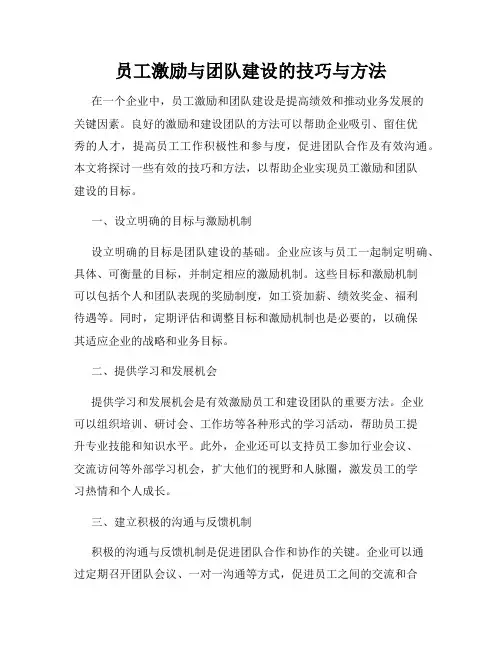 员工激励与团队建设的技巧与方法

在一个企业中，员工激励和团队建设是提高绩效和推动业务发展的关键因素。良好的激励和建设团队的方法可以帮助企业吸引、留住优秀的人才，提高员工工作积极性和参与度，促进团队合作及有效沟通。本文将探讨一些有效的技巧和方法，以帮助企业实现员工激励和团队建设的目标。

一、设立明确的目标与激励机制

设立明确的目标是团队建设的基础。企业应该与员工一起制定明确、具体、可衡量的目标，并制定相应的激励机制。这些目标和激励机制可以包括个人和团队表现的奖励制度，如工资加薪、绩效奖金、福利待遇等。同时，定期评估和调整目标和激励机制也是必要的，以确保其适应企业的战略和业务目标。

二、提供学习和发展机会

提供学习和发展机会是有效激励员工和建设团队的重要方法。企业可以组织培训、研讨会、工作坊等各种形式的学习活动，帮助员工提升专业技能和知识水平。此外，企业还可以支持员工参加行业会议、交流访问等外部学习机会，扩大他们的视野和人脉圈，激发员工的学习热情和个人成长。

三、建立积极的沟通与反馈机制

积极的沟通与反馈机制是促进团队合作和协作的关键。企业可以通过定期召开团队会议、一对一沟通等方式，促进员工之间的交流和合